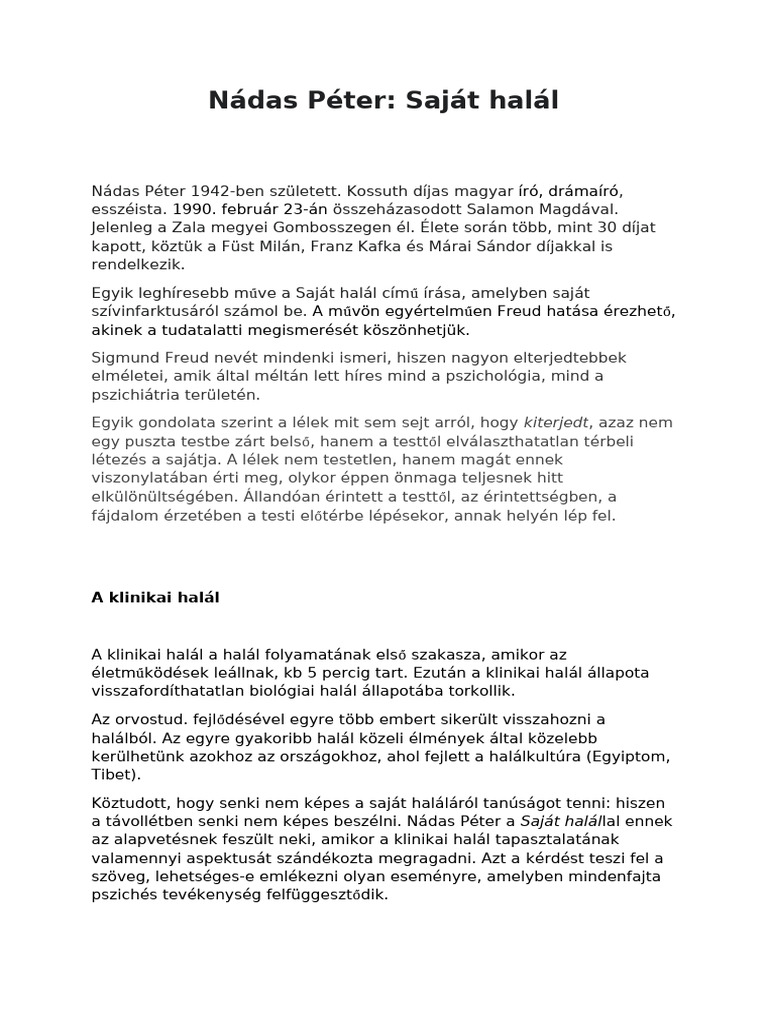 Nádas Péter: Saját halál

Nádas Péter 1942-ben született. Kossuth díjas magyar író, drámaíró, esszéista. 1990. február 23-án összeházasodott Salamon Magdával. Jelenleg a Zala megyei Gombosszegen él. Élete során több, mint 30 díjat kapott, köztük a Füst Milán, Franz Kafka és Márai Sándor díjakkal is rendelkezik.

Egyik leghíresebb műve a Saját halál című írása, amelyben saját szívinfarktusáról számol be. A művön egyértelműen Freud hatása érezhető, akinek a tudatalatti megismerését köszönhetjük.

Sigmund Freud nevét mindenki ismeri, hiszen nagyon elterjedtebbek elméletei, amik által méltán lett híres mind a pszichológia, mind a pszichiátria területén.

Egyik gondolata szerint a lélek mit sem sejt arról, hogy kiterjedt, azaz nem egy puszta testbe zárt belső, hanem a testtől elválaszthatatlan térbeli létezés a sajátja. A lélek nem testetlen, hanem magát ennek viszonylatában érti meg, olykor éppen önmaga teljesnek hitt elkülönültségében. Állandóan érintett a testtől, az érintettségben, a fájdalom érzetében a testi előtérbe lépésekor, annak helyén lép fel.

A klinikai halál

A klinikai halál a halál folyamatának első szakasza, amikor az életműködések leállnak, kb 5 percig tart. Ezután a klinikai halál állapota visszafordíthatatlan biológiai halál állapotába torkollik.

Az orvostud. fejlődésével egyre több embert sikerült visszahozni a halálból. Az egyre gyakoribb halál közeli élmények által közelebb kerülhetünk azokhoz az országokhoz, ahol fejlett a halálkultúra (Egyiptom, Tibet).

Köztudott, hogy senki nem képes a saját haláláról tanúságot tenni: hiszen a távollétben senki nem képes beszélni. Nádas Péter a Saját halállal ennek az alapvetésnek feszült neki, amikor a klinikai halál tapasztalatának valamennyi aspektusát szándékozta megragadni. Azt a kérdést teszi fel a szöveg, lehetséges-e emlékezni olyan eseményre, amelyben mindenfajta pszichés tevékenység felfüggesztődik.